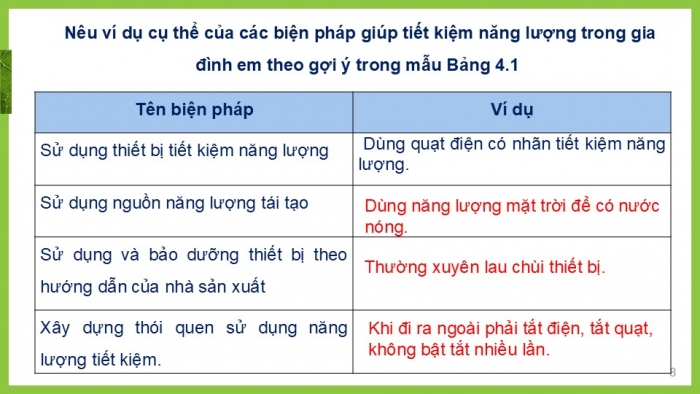 Nêu ví dụ cụ thể của các biện pháp giúp tiết kiệm năng lượng trong gia đình em theo gợi ý trong mẫu Bảng 4.1

| Tên biện pháp | Ví dụ |
|---|---|
| Sử dụng thiết bị tiết kiệm năng lượng | Dùng quạt điện có nhãn tiết kiệm năng lượng. |
| Sử dụng nguồn năng lượng tái tạo | Dùng năng lượng mặt trời để có nước nóng. |
| Sử dụng và bảo dưỡng thiết bị theo hướng dẫn của nhà sản xuất | Thường xuyên lau chùi thiết bị. |
| Xây dựng thói quen sử dụng năng lượng tiết kiệm. | Khi đi ra ngoài phải tắt điện, tắt quạt, không bật tắt nhiều lần. |

8